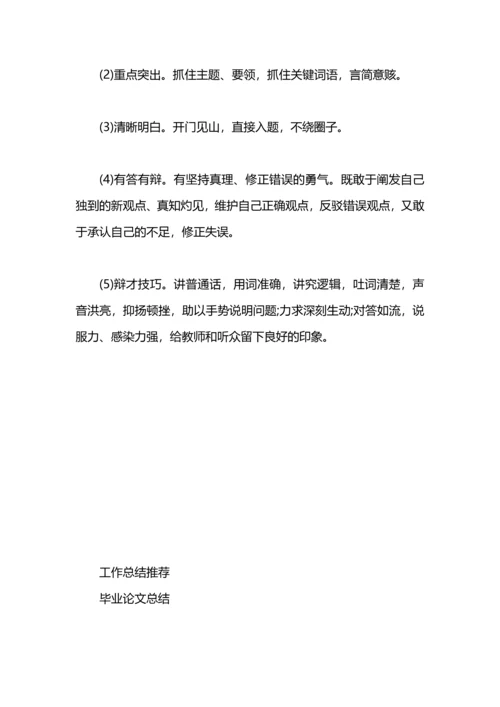 (2)重点突出。抓住主题、要领，抓住关键词语，言简意赅。

(3)清晰明白。开门见山，直接入题，不绕圈子。

(4)有答有辩。有坚持真理、修正错误的勇气。既敢于阐发自己独到的新观点、真知灼见，维护自己正确观点，反驳错误观点，又敢于承认自己的不足，修正失误。

(5)辩才技巧。讲普通话，用词准确，讲究逻辑，吐词清楚，声音洪亮，抑扬顿挫，助以手势说明问题;力求深刻生动;对答如流，说服力、感染力强，给教师和听众留下良好的印象。

工作总结推荐
毕业论文总结